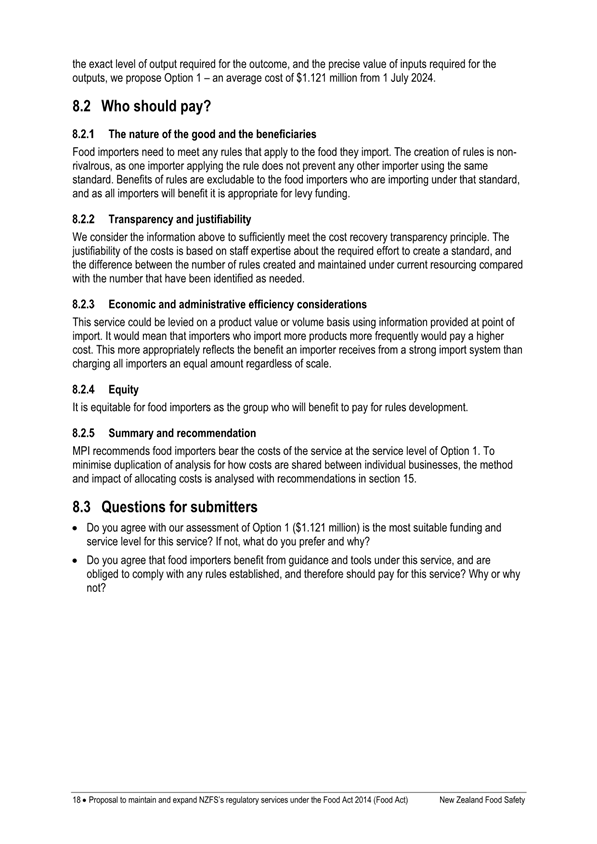 the exact level of output required for the outcome, and the precise value of inputs required for the outputs, we propose Option 1 – an average cost of $1.121 million from 1 July 2024.

8.2 Who should pay?

8.2.1 The nature of the good and the beneficiaries

Food importers need to meet any rules that apply to the food they import. The creation of rules is non-rivalrous, as one importer applying the rule does not prevent any other importer using the same standard. Benefits of rules are excludable to the food importers who are importing under that standard, and as all importers will benefit it is appropriate for levy funding.

8.2.2 Transparency and justifiability

We consider the information above to sufficiently meet the cost recovery transparency principle. The justifiability of the costs is based on staff expertise about the required effort to create a standard, and the difference between the number of rules created and maintained under current resourcing compared with the number that have been identified as needed.

8.2.3 Economic and administrative efficiency considerations

This service could be levied on a product value or volume basis using information provided at point of import. It would mean that importers who import more products more frequently would pay a higher cost. This more appropriately reflects the benefit an importer receives from a strong import system than charging all importers an equal amount regardless of scale.

8.2.4 Equity

It is equitable for food importers as the group who will benefit to pay for rules development.

8.2.5 Summary and recommendation

MPI recommends food importers bear the costs of the service at the service level of Option 1. To minimise duplication of analysis for how costs are shared between individual businesses, the method and impact of allocating costs is analysed with recommendations in section 15.

8.3 Questions for submitters

• Do you agree with our assessment of Option 1 ($1.121 million) is the most suitable funding and service level for this service? If not, what do you prefer and why?

• Do you agree that food importers benefit from guidance and tools under this service, and are obliged to comply with any rules established, and therefore should pay for this service? Why or why not?

18 • Proposal to maintain and expand NZFS's regulatory services under the Food Act 2014 (Food Act) New Zealand Food Safety